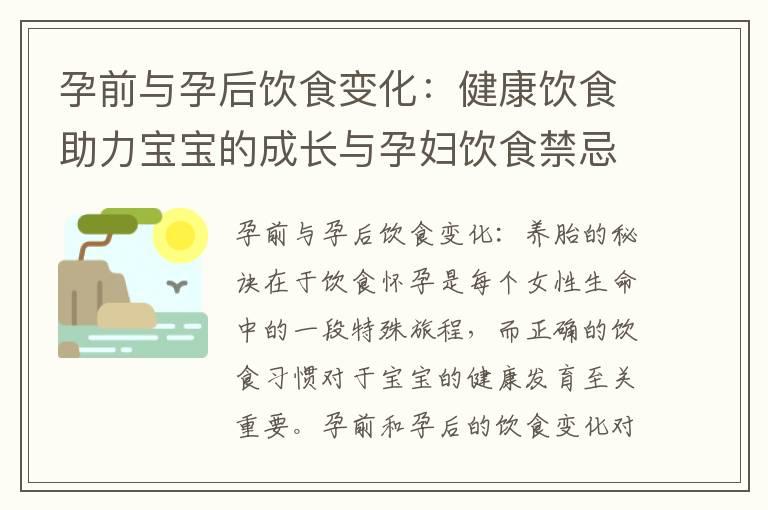 孕前与孕后饮食变化：健康饮食助力宝宝的成长与孕妇饮食禁忌

孕前与孕后饮食变化：养胎的秘诀在于饮食怀孕是每个女性生命中的一段特殊旅程，而正确的饮食习惯对于宝宝的健康发育至关重要。孕前和孕后的饮食变化对